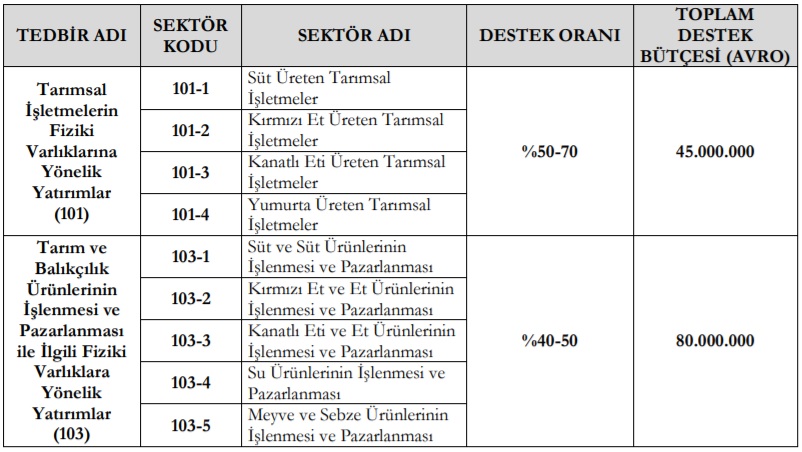 | TEDBİR ADI | SEKTÖR KODU | SEKTÖR ADI | DESTEK ORANI | TOPLAM DESTEK BÜTÇESİ (AVRO) |
|---|---|---|---|---|
| Tarımsal İşletmelerin Fiziki Varlıklarına Yönelik Yatırımlar (101) | 101-1 | Süt Üreten Tarımsal İşletmeler | %50-70 | 45.000.000 |
| | 101-2 | Kırmızı Et Üreten Tarımsal İşletmeler | | |
| | 101-3 | Kanatlı Eti Üreten Tarımsal İşletmeler | | |
| | 101-4 | Yumurta Üreten Tarımsal İşletmeler | | |
| Tarım ve Balıkçılık Ürünlerinin İşlenmesi ve Pazarlanması ile İlgili Fiziki Varlıklara Yönelik Yatırımlar (103) | 103-1 | Süt ve Süt Ürünlerinin İşlenmesi ve Pazarlanması | %40-50 | 80.000.000 |
| | 103-2 | Kırmızı Et ve Et Ürünlerinin İşlenmesi ve Pazarlanması | | |
| | 103-3 | Kanatlı Eti ve Et Ürünlerinin İşlenmesi ve Pazarlanması | | |
| | 103-4 | Su Ürünlerinin İşlenmesi ve Pazarlanması | | |
| | 103-5 | Meyve ve Sebze Ürünlerinin İşlenmesi ve Pazarlanması | | |